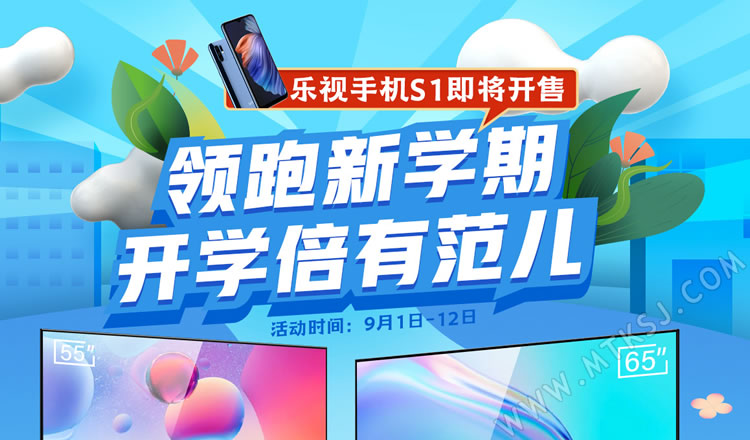 乐视手机S1即将开售

领跑新学期
开学倍有范儿

活动时间：9月1日-12日

55"

65"

WWW.MTKSJ.COM